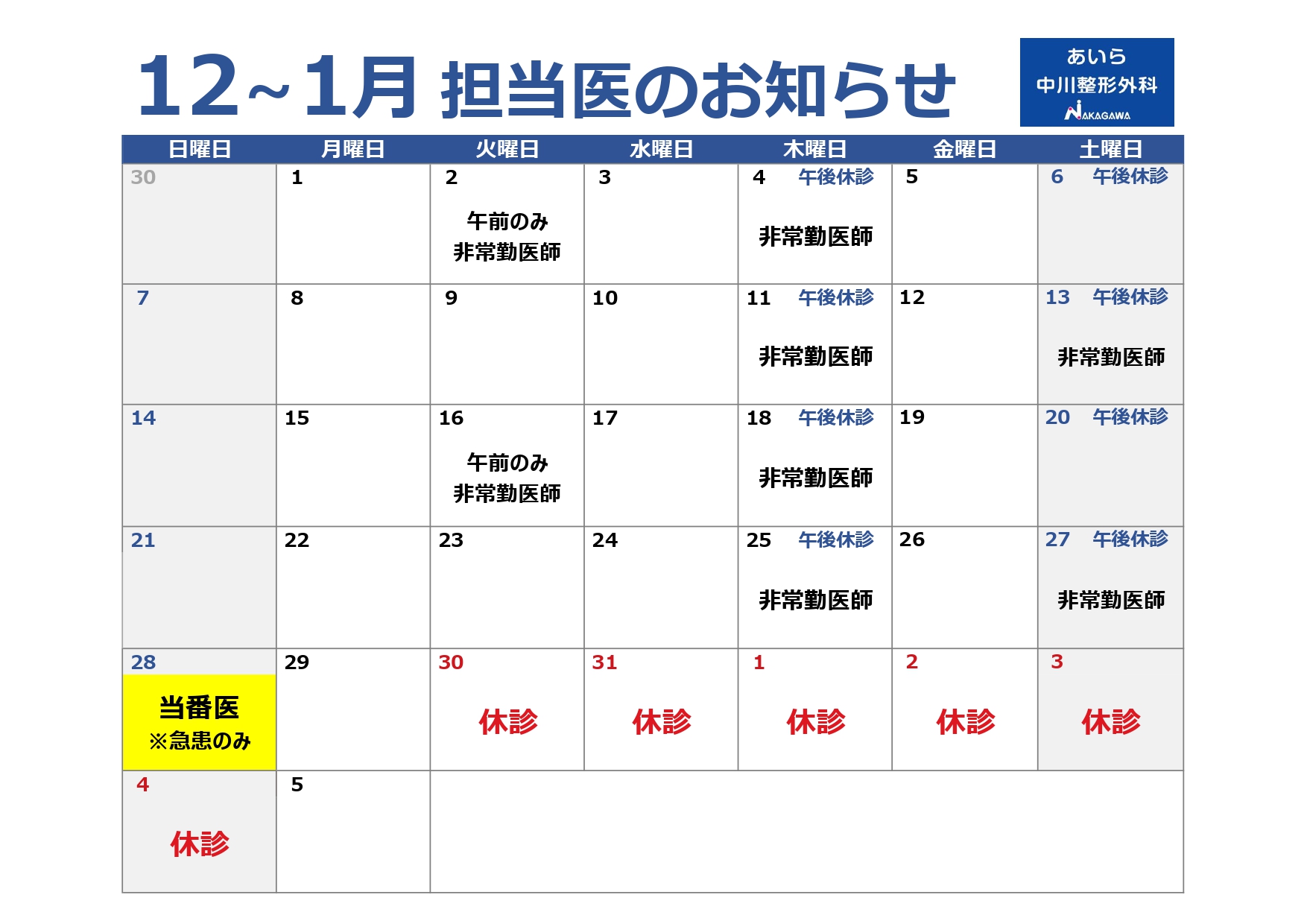 12~1月 担当医のお知らせ

あいら
中川整形外科
NAKAGAWA

| 日曜日 | 月曜日 | 火曜日 | 水曜日 | 木曜日 | 金曜日 | 土曜日 |
|---|---|---|---|---|---|---|
| 30 | 1 | 2 午前のみ 非常勤医師 | 3 | 4 午後休診 非常勤医師 | 5 | 6 午後休診 |
| 7 | 8 | 9 | 10 | 11 午後休診 非常勤医師 | 12 | 13 午後休診 非常勤医師 |
| 14 | 15 | 16 午前のみ 非常勤医師 | 17 | 18 午後休診 非常勤医師 | 19 | 20 午後休診 |
| 21 | 22 | 23 | 24 | 25 午後休診 非常勤医師 | 26 | 27 午後休診 非常勤医師 |
| 28 当番医 ※急患のみ | 29 | 30 休診 | 31 休診 | 1 休診 | 2 休診 | 3 休診 |
| 4 休診 | 5 | | | | | |